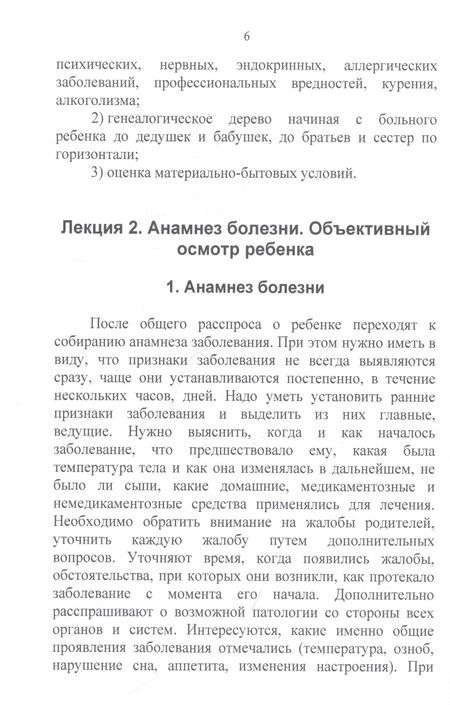 6

психических, нервных, эндокринных, аллергических заболеваний, профессиональных вредностей, курения, алкоголизма;

2) генеалогическое дерево начиная с больного ребенка до дедушек и бабушек, до братьев и сестер по горизонтали;

3) оценка материально-бытовых условий.

Лекция 2. Анамнез болезни. Объективный осмотр ребенка

1. Анамнез болезни

После общего расспроса о ребенке переходят к собиранию анамнеза заболевания. При этом нужно иметь в виду, что признаки заболевания не всегда выявляются сразу, чаще они устанавливаются постепенно, в течение нескольких часов, дней. Надо уметь установить ранние признаки заболевания и выделить из них главные, ведущие. Нужно выяснить, когда и как началось заболевание, что предшествовало ему, какая была температура тела и как она изменялась в дальнейшем, не было ли сыпи, какие домашние, медикаментозные и немедикаментозные средства применялись для лечения. Необходимо обратить внимание на жалобы родителей, уточнить каждую жалобу путем дополнительных вопросов. Уточняют время, когда появились жалобы, обстоятельства, при которых они возникли, как протекало заболевание с момента его начала. Дополнительно расспрашивают о возможной патологии со стороны всех органов и систем. Интересуются, какие именно общие проявления заболевания отмечались (температура, озноб, нарушение сна, аппетита, изменения настроения). При